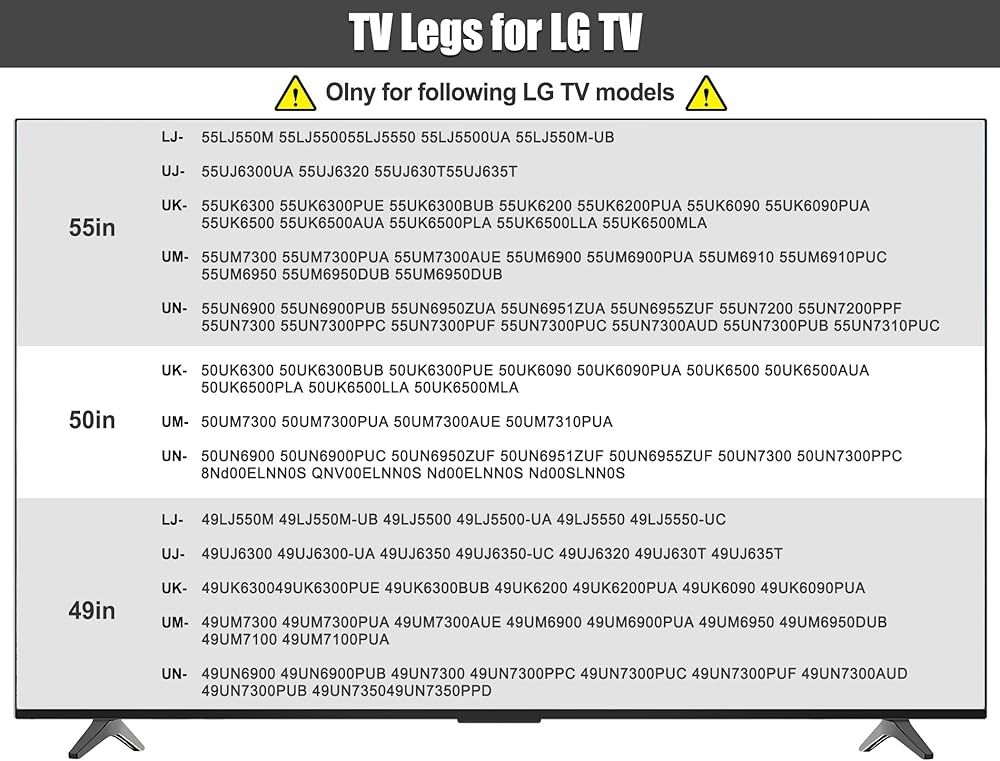 TV Legs for LG TV

Olny for following LG TV models

55in

LJ- 55LJ550M 55LJ550055LJ5550 55LJ5500UA 55LJ550M-UB

UJ- 55UJ6300UA 55UJ6320 55UJ630T55UJ635T

UK- 55UK6300 55UK6300PUE 55UK6300BUB 55UK6200 55UK6200PUA 55UK6090 55UK6090PUA 55UK6500 55UK6500AUA 55UK6500PLA 55UK6500LLA 55UK6500MLA

UM- 55UM7300 55UM7300PUA 55UM7300AUE 55UM6900 55UM6900PUA 55UM6910 55UM6910PUC 55UM6950 55UM6950DUB 55UM6950DUB

UN- 55UN6900 55UN6900PUB 55UN6950ZUA 55UN6951ZUA 55UN6955ZUF 55UN7200 55UN7200PPF 55UN7300 55UN7300PPC 55UN7300PUF 55UN7300PUC 55UN7300AUD 55UN7300PUB 55UN7310PUC

50in

UK- 50UK6300 50UK6300BUB 50UK6300PUE 50UK6090 50UK6090PUA 50UK6500 50UK6500AUA 50UK6500PLA 50UK6500LLA 50UK6500MLA

UM- 50UM7300 50UM7300PUA 50UM7300AUE 50UM7310PUA

UN- 50UN6900 50UN6900PUC 50UN6950ZUF 50UN6951ZUF 50UN6955ZUF 50UN7300 50UN7300PPC 8Nd00ELNN0S QNV00ELNN0S Nd00ELNN0S Nd00SLNN0S

49in

LJ- 49LJ550M 49LJ550M-UB 49LJ5500 49LJ5500-UA 49LJ5550 49LJ5550-UC

UJ- 49UJ6300 49UJ6300-UA 49UJ6350 49UJ6350-UC 49UJ6320 49UJ630T 49UJ635T

UK- 49UK630049UK6300PUE 49UK6300BUB 49UK6200 49UK6200PUA 49UK6090 49UK6090PUA

UM- 49UM7300 49UM7300PUA 49UM7300AUE 49UM6900 49UM6900PUA 49UM6950 49UM6950DUB 49UM7100 49UM7100PUA

UN- 49UN6900 49UN6900PUB 49UN7300 49UN7300PPC 49UN7300PUC 49UN7300PUF 49UN7300AUD 49UN7300PUB 49UN735049UN7350PPD